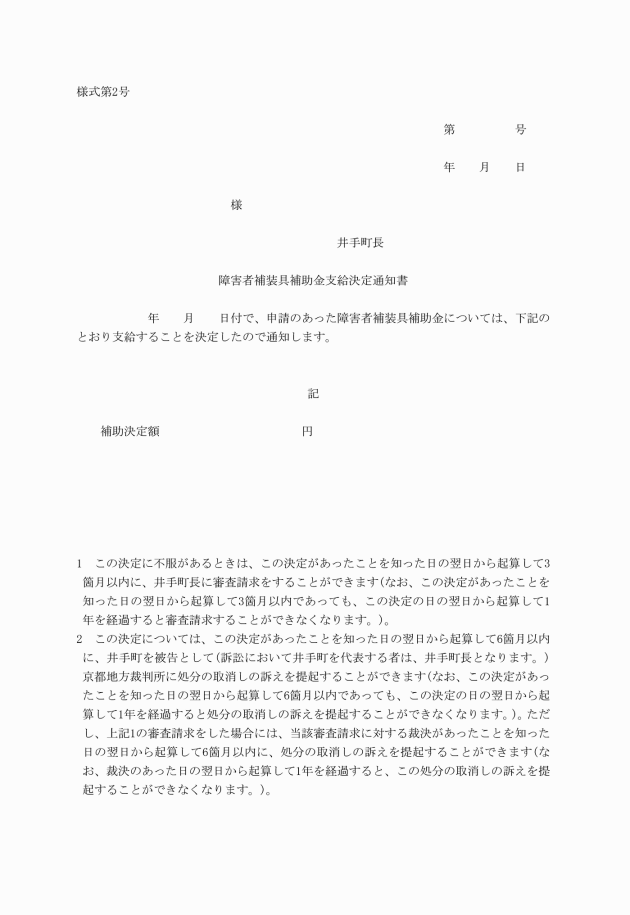 様式第2号

第　　　　号

年　　月　　日

様

井手町長

障害者補装具補助金支給決定通知書

年　　月　　日付で、申請のあった障害者補装具補助金については、下記のとおり支給することを決定したので通知します。

記

補助決定額　　　　　　　　　円

1　この決定に不服があるときは、この決定があったことを知った日の翌日から起算して3箇月以内に、井手町長に審査請求をすることができます(なお、この決定があったことを知った日の翌日から起算して3箇月以内であっても、この決定の日の翌日から起算して1年を経過すると審査請求することができなくなります。)。

2　この決定については、この決定があったことを知った日の翌日から起算して6箇月以内に、井手町を被告として(訴訟において井手町を代表する者は、井手町長となります。)京都地方裁判所に処分の取消しの訴えを提起することができます(なお、この決定があったことを知った日の翌日から起算して6箇月以内であっても、この決定の日の翌日から起算して1年を経過すると処分の取消しの訴えを提起することができなくなります。)。ただし、上記1の審査請求をした場合には、当該審査請求に対する裁決があったことを知った日の翌日から起算して6箇月以内に、処分の取消しの訴えを提起することができます(なお、裁決のあった日の翌日から起算して1年を経過すると、この処分の取消しの訴えを提起することができなくなります。)。